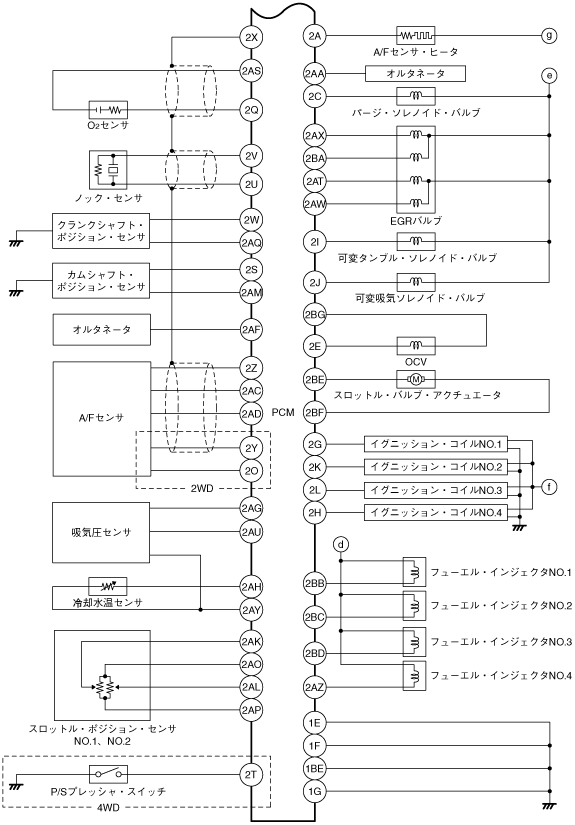 2X
2AS
2Q
$O_2$センサ
2V
2U
ノック・センサ
クランクシャフト・ポジション・センサ
2W
2AQ
カムシャフト・ポジション・センサ
2S
2AM
オルタネータ
2AF
A/Fセンサ
2Z
2AC
2AD
2Y
2O
2WD
吸気圧センサ
2AG
2AU
冷却水温センサ
2AH
2AY
2AK
2AO
2AL
2AP
スロットル・ポジション・センサ NO.1、NO.2
P/Sプレッシャ・スイッチ
2T
4WD
PCM
2A
A/Fセンサ・ヒータ
g
2AA
オルタネータ
e
2C
パージ・ソレノイド・バルブ
2AX
2BA
2AT
2AW
EGRバルブ
2I
可変タンブル・ソレノイド・バルブ
2J
可変吸気ソレノイド・バルブ
2BG
2E
OCV
2BE
M
スロットル・バルブ・アクチュエータ
2BF
2G
イグニッション・コイルNO.1
2K
イグニッション・コイルNO.2
2L
イグニッション・コイルNO.3
2H
イグニッション・コイルNO.4
f
d
2BB
フューエル・インジェクタNO.1
2BC
フューエル・インジェクタNO.2
2BD
フューエル・インジェクタNO.3
2AZ
フューエル・インジェクタNO.4
1E
1F
1BE
1G